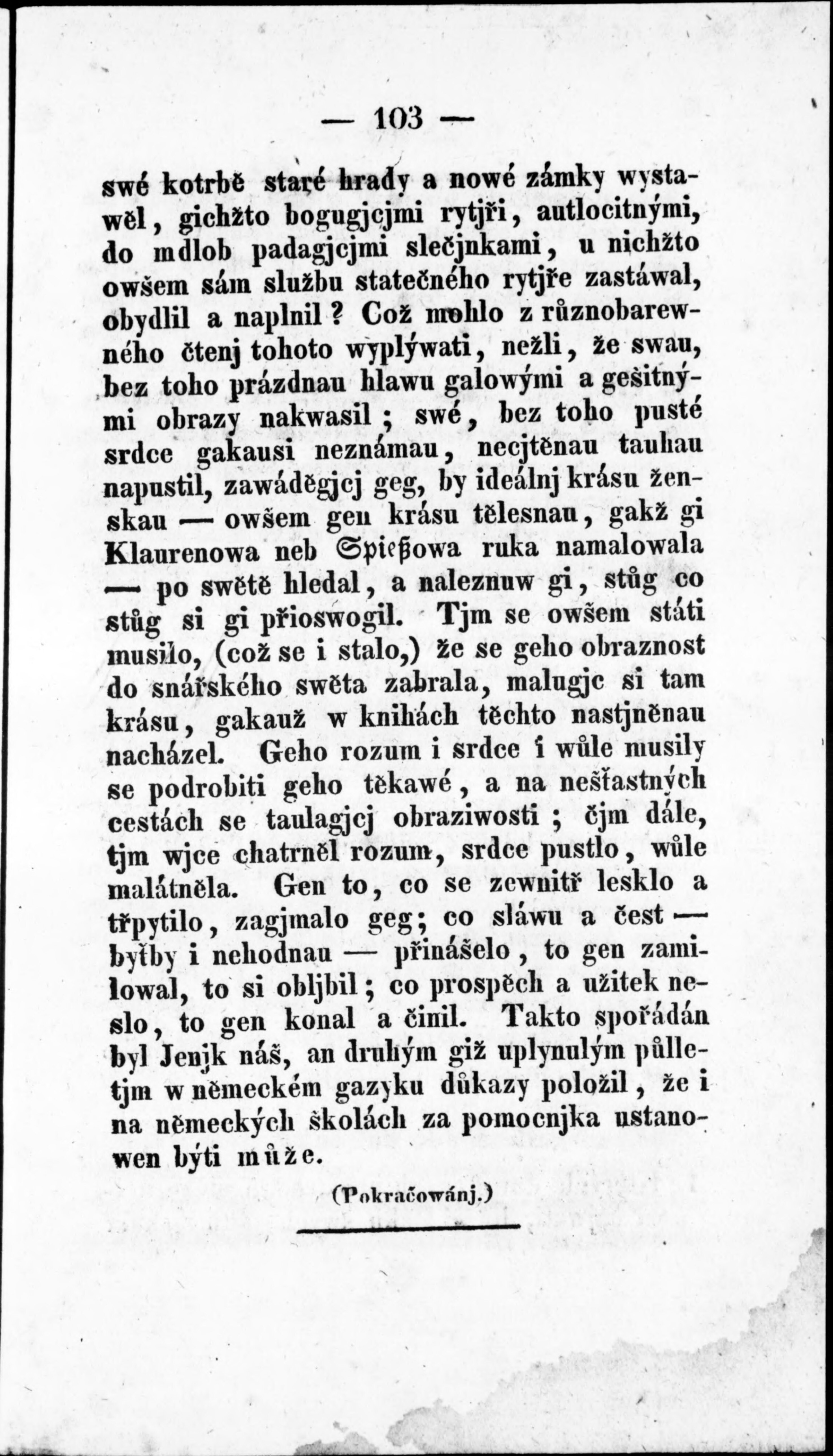 — 103 —

swé kotrbě staré hrady a nowé zámky wystawěl, gichžto bogugjcjmi rytjři, autlocitnými, do mdlob padagjcjmi slečjnkami, u nichžto owšem sám službu statečného rytjře zastáwal, obydlil a naplnil? Což mohlo z různobarewného čtenj tohoto wyplýwati, nežli, že swau, bez toho prázdnau hlawu galowými a gešitnými obrazy nakwasil; swé, bez toho pusté srdce gakausi neznámau, necjtěnau tauhau napustil, zawáděgjcj geg, by ideálnj krásu ženskau — owšem gen krásu tělesnau, gakž gi Klaurenowa neb Spießowa ruka namalowala — po swětě hledal, a naleznuw gi, stůg co stůg si gi přioswogil. Tjm se owšem státi musilo, (což se i stalo,) že se geho obraznost do snářského swěta zabrala, malugjc si tam krásu, gakauž w knihách těchto nastjněnau nacházel. Geho rozum i srdce i wůle musily se podrobiti geho těkawé, a na nešťastných cestách se taulagjcj obraziwosti; čjm dále, tjm wjce chatrněl rozum, srdce pustlo, wůle malátněla. Gen to, co se zewnitř lesklo a třpytilo, zagjmalo geg; co sláwu a čest — byťby i nehodnau — přinášelo, to gen zamilowal, to si obljbil; co prospěch a užitek neslo, to gen konal a činil. Takto spořádán byl Jenjk náš, an druhým giž uplynulým půlletjm w německém gazyku důkazy položil, že i na německých školách za pomocnjka ustanowen býti může.

(Pokračowánj.)